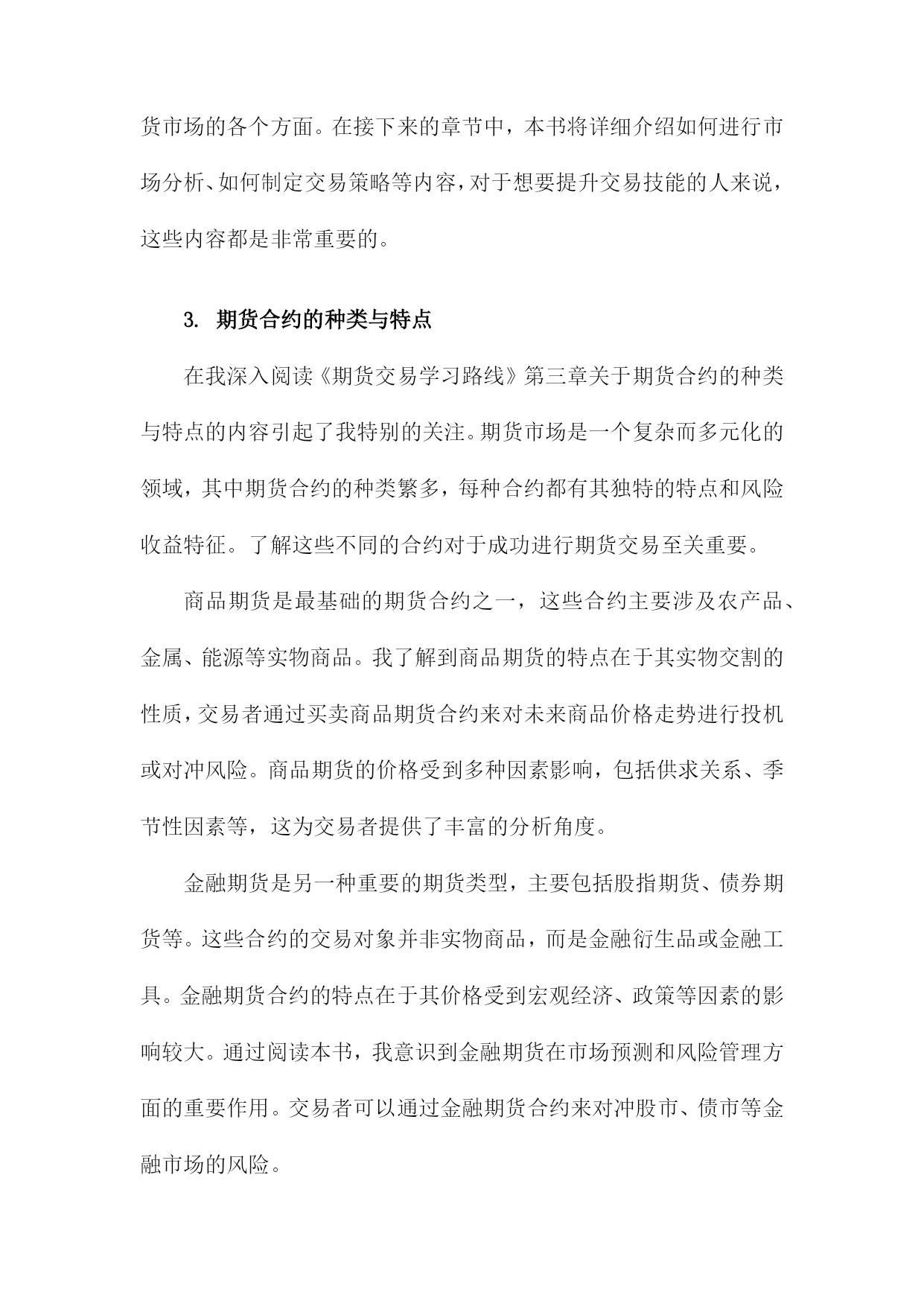 货市场的各个方面。在接下来的章节中，本书将详细介绍如何进行市场分析、如何制定交易策略等内容，对于想要提升交易技能的人来说，这些内容都是非常重要的。

3. 期货合约的种类与特点

在我深入阅读《期货交易学习路线》第三章关于期货合约的种类与特点的内容引起了我特别的关注。期货市场是一个复杂而多元化的领域，其中期货合约的种类繁多，每种合约都有其独特的特点和风险收益特征。了解这些不同的合约对于成功进行期货交易至关重要。

商品期货是最基础的期货合约之一，这些合约主要涉及农产品、金属、能源等实物商品。我了解到商品期货的特点在于其实物交割的性质，交易者通过买卖商品期货合约来对未来商品价格走势进行投机或对冲风险。商品期货的价格受到多种因素影响，包括供求关系、季节性因素等，这为交易者提供了丰富的分析角度。

金融期货是另一种重要的期货类型，主要包括股指期货、债券期货等。这些合约的交易对象并非实物商品，而是金融衍生品或金融工具。金融期货合约的特点在于其价格受到宏观经济、政策等因素的影响较大。通过阅读本书，我意识到金融期货在市场预测和风险管理方面的重要作用。交易者可以通过金融期货合约来对冲股市、债市等金融市场的风险。